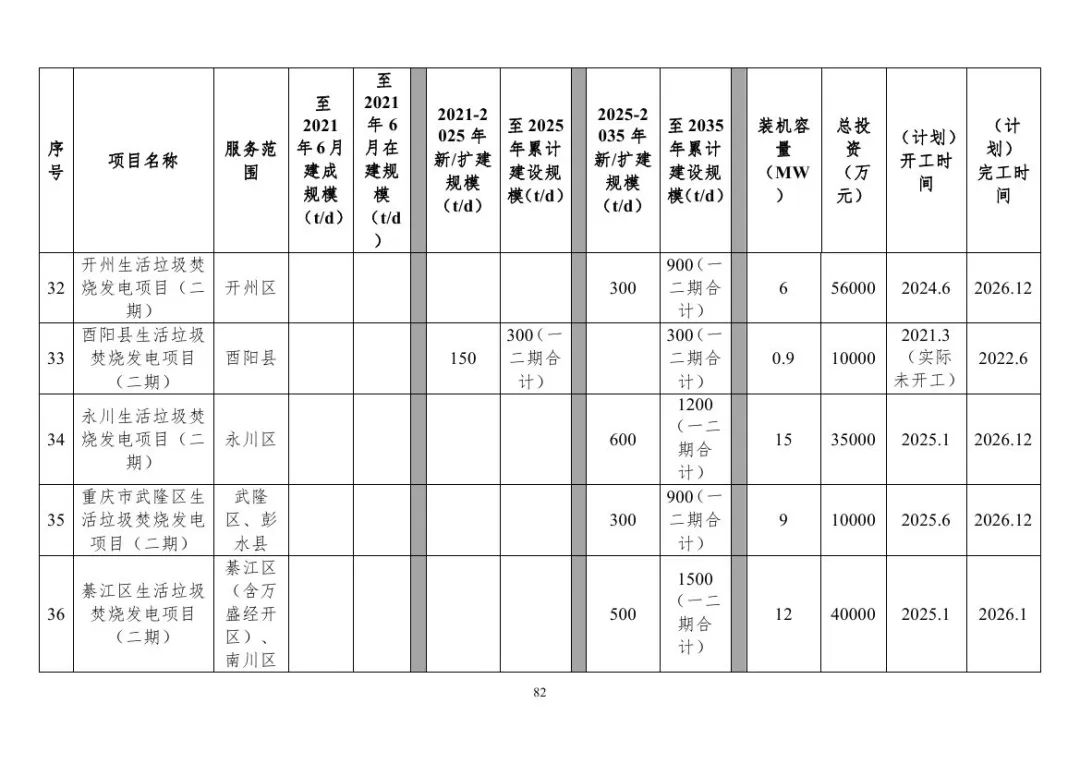 | 序号 | 项目名称 | 服务范围 | 至2021年6月建成规模（t/d） | 至2021年6月在建规模（t/d） | | 2021-2025年新/扩建规模（t/d） | 至2025年累计建设规模（t/d） | | 2025-2035年新/扩建规模（t/d） | 至2035年累计建设规模（t/d） | | 装机容量（MW） | 总投资（万元） | （计划）开工时间 | （计划）完工时间 |
|---|---|---|---|---|---|---|---|---|---|---|---|---|---|---|---|
| 32 | 开州生活垃圾焚烧发电项目（二期） | 开州区 | | | | | | | 300 | 900（一二期合计） | | 6 | 56000 | 2024.6 | 2026.12 |
| 33 | 酉阳县生活垃圾焚烧发电项目（二期） | 酉阳县 | | | | 150 | 300（一二期合计） | | | 300（一二期合计） | | 0.9 | 10000 | 2021.3（实际未开工） | 2022.6 |
| 34 | 永川生活垃圾焚烧发电项目（二期） | 永川区 | | | | | | | 600 | 1200（一二期合计） | | 15 | 35000 | 2025.1 | 2026.12 |
| 35 | 重庆市武隆区生活垃圾焚烧发电项目（二期） | 武隆区、彭水县 | | | | | | | 300 | 900（一二期合计） | | 9 | 10000 | 2025.6 | 2026.12 |
| 36 | 綦江区生活垃圾焚烧发电项目（二期） | 綦江区（含万盛经开区）、南川区 | | | | | | | 500 | 1500（一二期合计） | | 12 | 40000 | 2025.1 | 2026.1 |

82